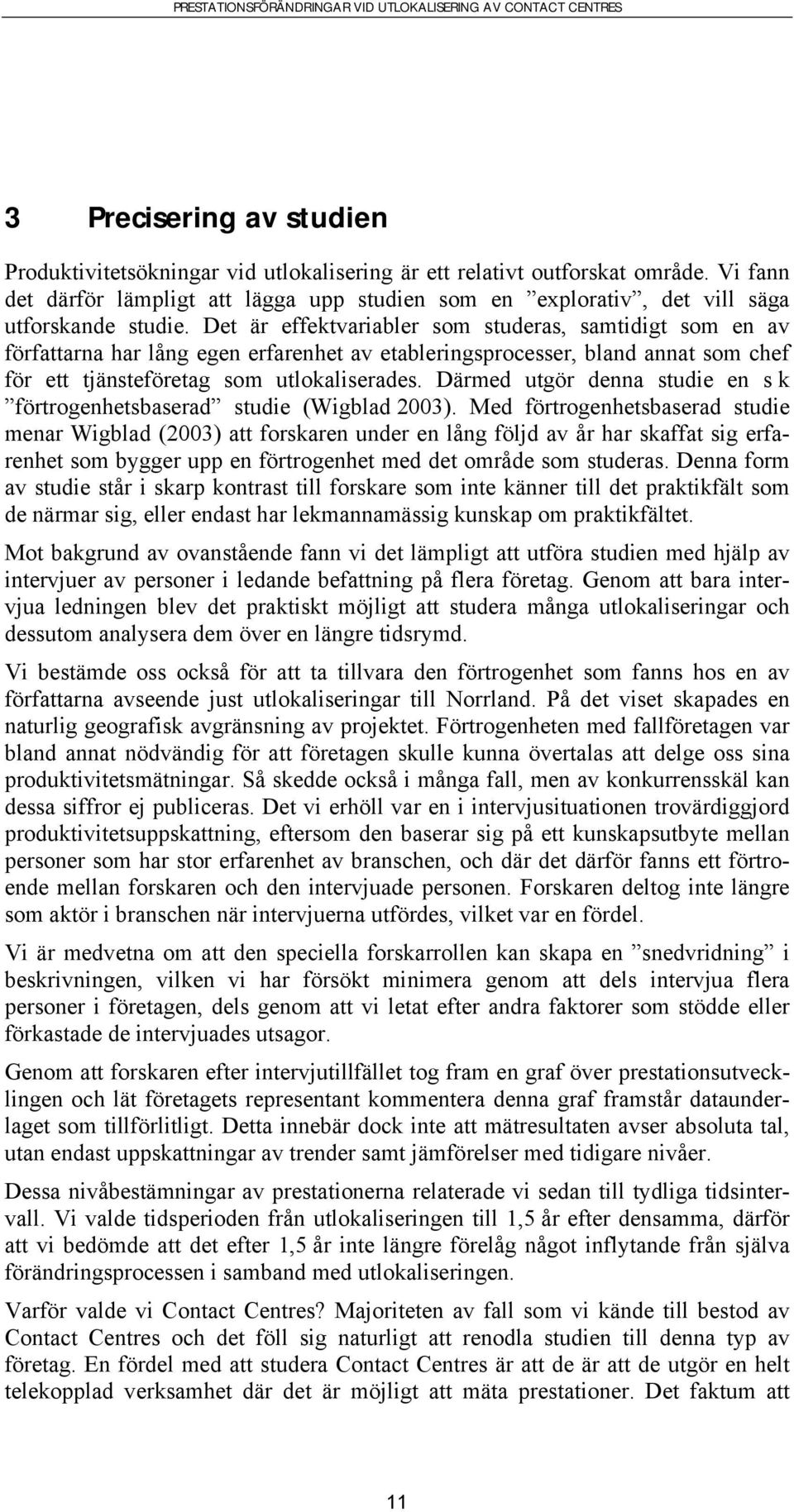 PRESTATIONSFÖRÄNDRINGAR VID UTLOKALISERING AV CONTACT CENTRES

3 Precisering av studien

Produktivitetsökningar vid utlokalisering är ett relativt outforskat område. Vi fann det därför lämpligt att lägga upp studien som en ”explorativ”, det vill säga utforskande studie. Det är effektvariabler som studeras, samtidigt som en av författarna har lång egen erfarenhet av etableringsprocesser, bland annat som chef för ett tjänsteföretag som utlokaliserades. Därmed utgör denna studie en s k ”förtrogenhetsbaserad” studie (Wigblad 2003). Med förtrogenhetsbaserad studie menar Wigblad (2003) att forskaren under en lång följd av år har skaffat sig erfarenhet som bygger upp en förtrogenhet med det område som studeras. Denna form av studie står i skarp kontrast till forskare som inte känner till det praktikfält som de närmar sig, eller endast har lekmannamässig kunskap om praktikfältet.

Mot bakgrund av ovanstående fann vi det lämpligt att utföra studien med hjälp av intervjuer av personer i ledande befattning på flera företag. Genom att bara intervjua ledningen blev det praktiskt möjligt att studera många utlokaliseringar och dessutom analysera dem över en längre tidsrymd.

Vi bestämde oss också för att ta tillvara den förtrogenhet som fanns hos en av författarna avseende just utlokaliseringar till Norrland. På det viset skapades en naturlig geografisk avgränsning av projektet. Förtrogenheten med fallföretagen var bland annat nödvändig för att företagen skulle kunna övertalas att delge oss sina produktivitetsmätningar. Så skedde också i många fall, men av konkurrensskäl kan dessa siffror ej publiceras. Det vi erhöll var en i intervjusituationen trovärdiggjord produktivitetsuppskattning, eftersom den baserar sig på ett kunskapsutbyte mellan personer som har stor erfarenhet av branschen, och där det därför fanns ett förtroende mellan forskaren och den intervjuade personen. Forskaren deltog inte längre som aktör i branschen när intervjuerna utfördes, vilket var en fördel.

Vi är medvetna om att den speciella forskarrollen kan skapa en ”snedvridning” i beskrivningen, vilken vi har försökt minimera genom att dels intervjua flera personer i företagen, dels genom att vi letat efter andra faktorer som stödde eller förkastade de intervjuades utsagor.

Genom att forskaren efter intervjutillfället tog fram en graf över prestationsutvecklingen och lät företagets representant kommentera denna graf framstår dataunderlaget som tillförlitligt. Detta innebär dock inte att mätresultaten avser absoluta tal, utan endast uppskattningar av trender samt jämförelser med tidigare nivåer.

Dessa nivåbestämningar av prestationerna relaterade vi sedan till tydliga tidsintervall. Vi valde tidsperioden från utlokaliseringen till 1,5 år efter densamma, därför att vi bedömde att det efter 1,5 år inte längre förelåg något inflytande från själva förändringsprocessen i samband med utlokaliseringen.

Varför valde vi Contact Centres? Majoriteten av fall som vi kände till bestod av Contact Centres och det föll sig naturligt att renodla studien till denna typ av företag. En fördel med att studera Contact Centres är att de är att de utgör en helt telekopplad verksamhet där det är möjligt att mäta prestationer. Det faktum att

11